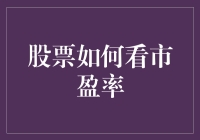 股票如何看市盈率